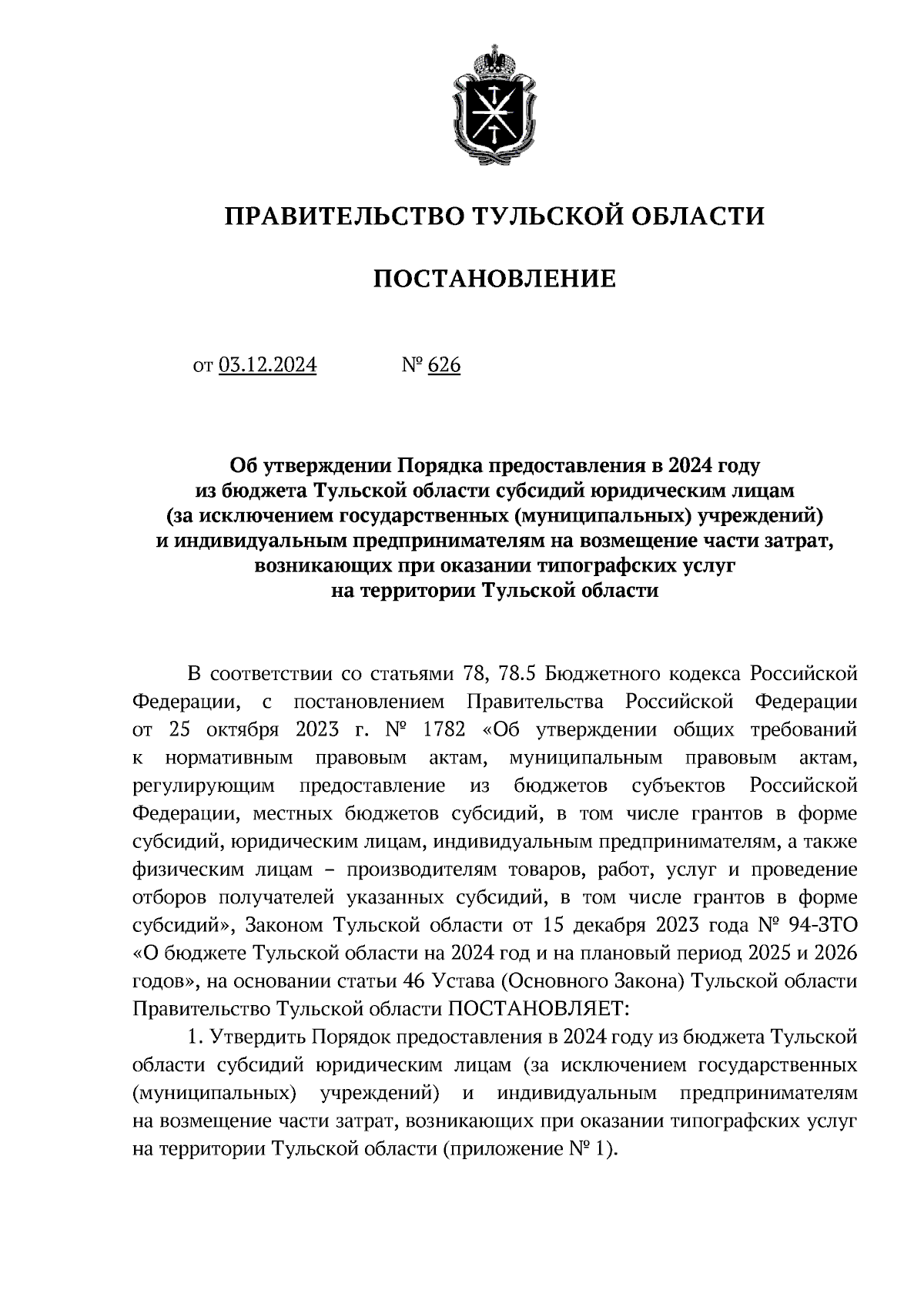 ПРАВИТЕЛЬСТВО ТУЛЬСКОЙ ОБЛАСТИ

ПОСТАНОВЛЕНИЕ

от 03.12.2024 № 626

Об утверждении Порядка предоставления в 2024 году из бюджета Тульской области субсидий юридическим лицам (за исключением государственных (муниципальных) учреждений) и индивидуальным предпринимателям на возмещение части затрат, возникающих при оказании типографских услуг на территории Тульской области

В соответствии со статьями 78, 78.5 Бюджетного кодекса Российской Федерации, с постановлением Правительства Российской Федерации от 25 октября 2023 г. № 1782 «Об утверждении общих требований к нормативным правовым актам, муниципальным правовым актам, регулирующим предоставление из бюджетов субъектов Российской Федерации, местных бюджетов субсидий, в том числе грантов в форме субсидий, юридическим лицам, индивидуальным предпринимателям, а также физическим лицам – производителям товаров, работ, услуг и проведение отборов получателей указанных субсидий, в том числе грантов в форме субсидий», Законом Тульской области от 15 декабря 2023 года № 94-ЗТО «О бюджете Тульской области на 2024 год и на плановый период 2025 и 2026 годов», на основании статьи 46 Устава (Основного Закона) Тульской области Правительство Тульской области ПОСТАНОВЛЯЕТ:

1. Утвердить Порядок предоставления в 2024 году из бюджета Тульской области субсидий юридическим лицам (за исключением государственных (муниципальных) учреждений) и индивидуальным предпринимателям на возмещение части затрат, возникающих при оказании типографских услуг на территории Тульской области (приложение № 1).